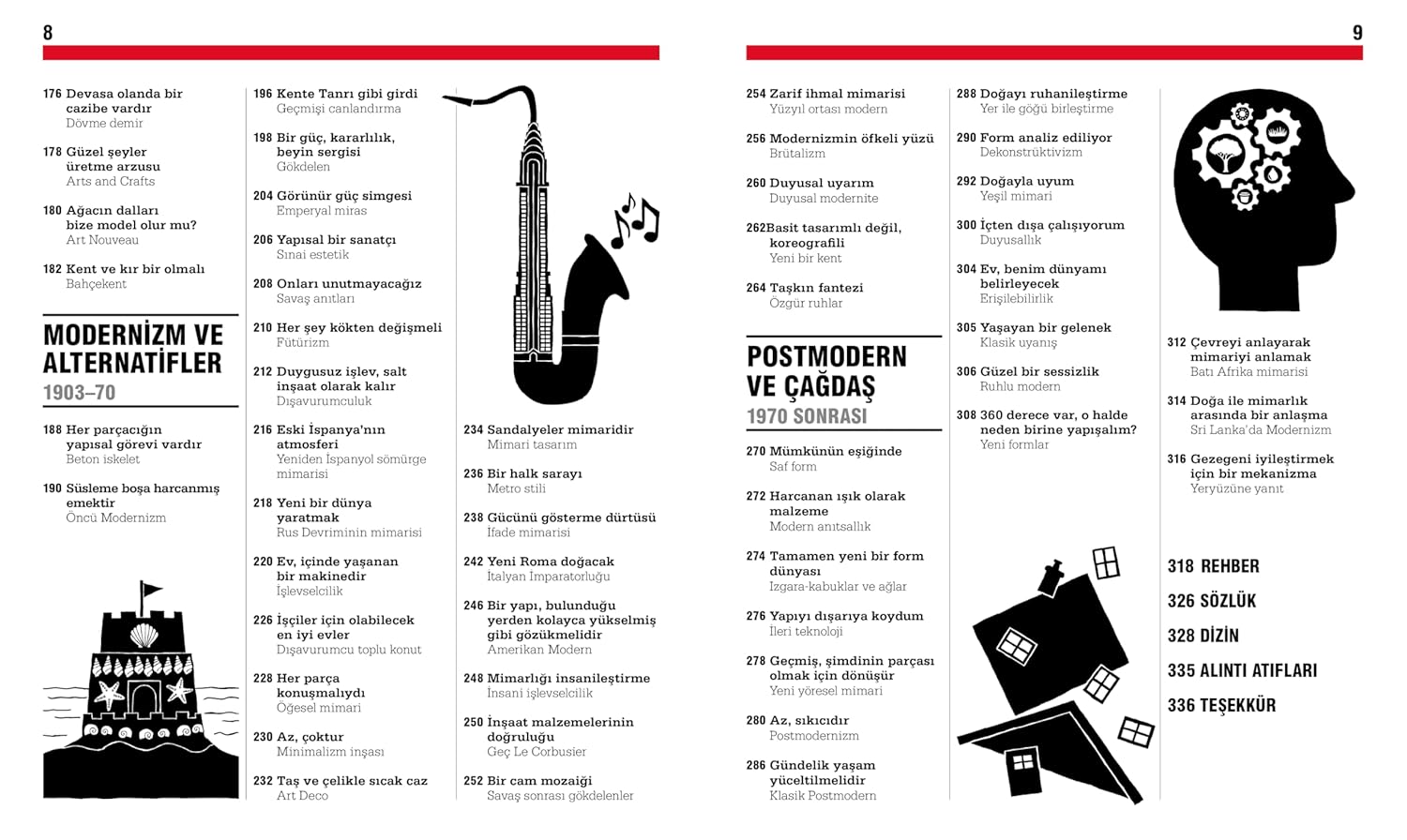 8

176 Devasa olanda bir cazibe vardır
Dövme demir

178 Güzel şeyler üretme arzusu
Arts and Crafts

180 Ağacın dalları bize model olur mu?
Art Nouveau

182 Kent ve kır bir olmalı
Bahçekent

MODERNİZM VE ALTERNATİFLER
1903–70

188 Her parçacığın yapısal görevi vardır
Beton iskelet

190 Süsleme boşa harcanmış emektir
Öncü Modernizm

196 Kente Tanrı gibi girdi
Geçmişi canlandırma

198 Bir güç, kararlılık, beyin sergisi
Gökdelen

204 Görünür güç simgesi
Emperyal miras

206 Yapısal bir sanatçı
Sınai estetik

208 Onları unutmayacağız
Savaş anıtları

210 Her şey kökten değişmeli
Fütürizm

212 Duygusuz işlev, salt inşaat olarak kalır
Dışavurumculuk

216 Eski İspanya'nın atmosferi
Yeniden İspanyol sömürge mimarisi

218 Yeni bir dünya yaratmak
Rus Devriminin mimarisi

220 Ev, içinde yaşanan bir makinedir
İşlevselcilik

226 İşçiler için olabilecek en iyi evler
Dışavurumcu toplu konut

228 Her parça konuşmalıydı
Öğesel mimari

230 Az, çoktur
Minimalizm inşası

232 Taş ve çelikle sıcak caz
Art Deco

234 Sandalyeler mimaridir
Mimari tasarım

236 Bir halk sarayı
Metro stili

238 Gücünü gösterme dürtüsü
İfade mimarisi

242 Yeni Roma doğacak
İtalyan İmparatorluğu

246 Bir yapı, bulunduğu yerden kolayca yükselmiş gibi gözükmelidir
Amerikan Modern

248 Mimarlığı insanileştirme
İnsani işlevselcilik

250 İnşaat malzemelerinin doğruluğu
Geç Le Corbusier

252 Bir cam mozaiği
Savaş sonrası gökdelenler

9

254 Zarif ihmal mimarisi
Yüzyıl ortası modern

256 Modernizmin öfkeli yüzü
Brütalizm

260 Duyusal uyarım
Duyusal modernite

262Basit tasarımlı değil, koreografili
Yeni bir kent

264 Taşkın fantezi
Özgür ruhlar

POSTMODERN VE ÇAĞDAŞ
1970 SONRASI

270 Mümkünün eşiğinde
Saf form

272 Harcanan ışık olarak malzeme
Modern anıtsallık

274 Tamamen yeni bir form dünyası
Izgara-kabuklar ve ağlar

276 Yapıyı dışarıya koydum
İleri teknoloji

278 Geçmiş, şimdinin parçası olmak için dönüşür
Yeni yöresel mimari

280 Az, sıkıcıdır
Postmodernizm

286 Gündelik yaşam yüceltilmelidir
Klasik Postmodern

288 Doğayı ruhanileştirme
Yer ile göğü birleştirme

290 Form analiz ediliyor
Dekonstrüktivizm

292 Doğayla uyum
Yeşil mimari

300 İçten dışa çalışıyorum
Duyusallık

304 Ev, benim dünyamı belirleyecek
Erişilebilirlik

305 Yaşayan bir gelenek
Klasik uyanış

306 Güzel bir sessizlik
Ruhlu modern

308 360 derece var, o halde neden birine yapışalım?
Yeni formlar

312 Çevreyi anlayarak mimariyi anlamak
Batı Afrika mimarisi

314 Doğa ile mimarlık arasında bir anlaşma
Sri Lanka'da Modernizm

316 Gezegeni iyileştirmek için bir mekanizma
Yeryüzüne yanıt

318 REHBER
326 SÖZLÜK
328 DİZİN
335 ALINTI ATIFLARI
336 TEŞEKKÜR